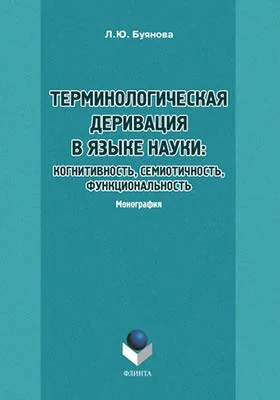 Л.Ю. Буянова

ТЕРМИНОЛОГИЧЕСКАЯ ДЕРИВАЦИЯ В ЯЗЫКЕ НАУКИ: КОГНИТИВНОСТЬ, СЕМИОТИЧНОСТЬ, ФУНКЦИОНАЛЬНОСТЬ

Монография

ФЛИНТА